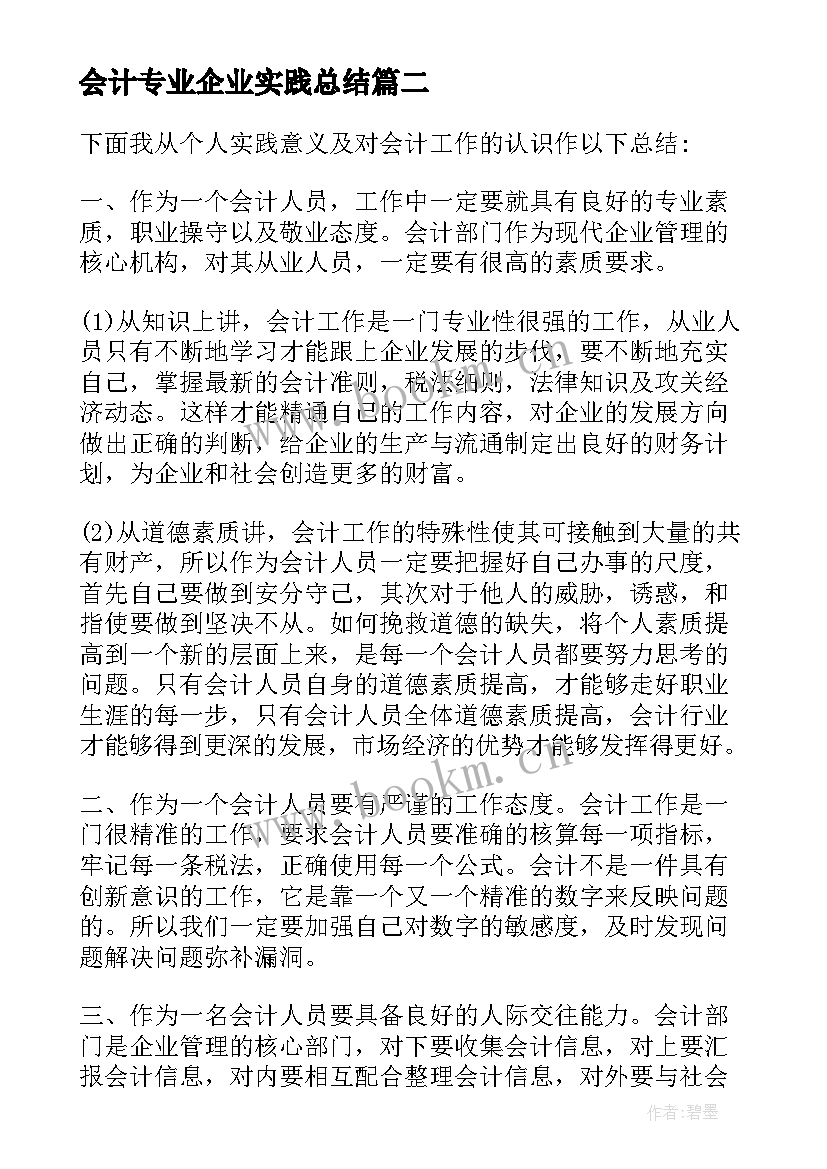 会计专业企业实践总结篇二

下面我从个人实践意义及对会计工作的认识作以下总结：

一、作为一个会计人员，工作中一定要就具有良好的专业素质，职业操守以及敬业态度。会计部门作为现代企业管理的核心机构，对其从业人员，一定要有很高的素质要求。

(1)从知识上讲，会计工作是一门专业性很强的工作，从业人员只有不断地学习才能跟上企业发展的步伐，要不断地充实自己，掌握最新的会计准则，税法细则，法律知识及攻关经济动态。这样才能精通自己的工作内容，对企业的发展方向做出正确的判断，给企业的生产与流通制定出良好的财务计划，为企业和社会创造更多的财富。

(2)从道德素质讲，会计工作的特殊性使其可接触到大量的共有财产，所以作为会计人员一定要把握好自己办事的尺度，首先自己要做到安分守己，其次对于他人的威胁，诱惑，和指使要做到坚决不从。如何挽救道德的缺失，将个人素质提高到一个新的层面上来，是每一个会计人员都要努力思考的问题。只有会计人员自身的道德素质提高，才能够走好职业生涯的每一步，只有会计人员全体道德素质提高，会计行业才能够得到更深的发展，市场经济的优势才能够发挥得更好。

www.bookm.cn

二、作为一个会计人员要有严谨的工作态度。会计工作是一门很精准的工作，要求会计人员要准确的核算每一项指标，牢记每一条税法，正确使用每一个公式。会计不是一件具有创新意识的工作，它是靠一个又一个精准的数字来反映问题的。所以我们一定要加强自己对数字的敏感度，及时发现问题解决问题弥补漏洞。

三、作为一名会计人员要具备良好的人际交往能力。会计部门是企业管理的核心部门，对下要收集会计信息，对上要汇报会计信息，对内要相互配合整理会计信息，对外要与社会

作者：碧墨